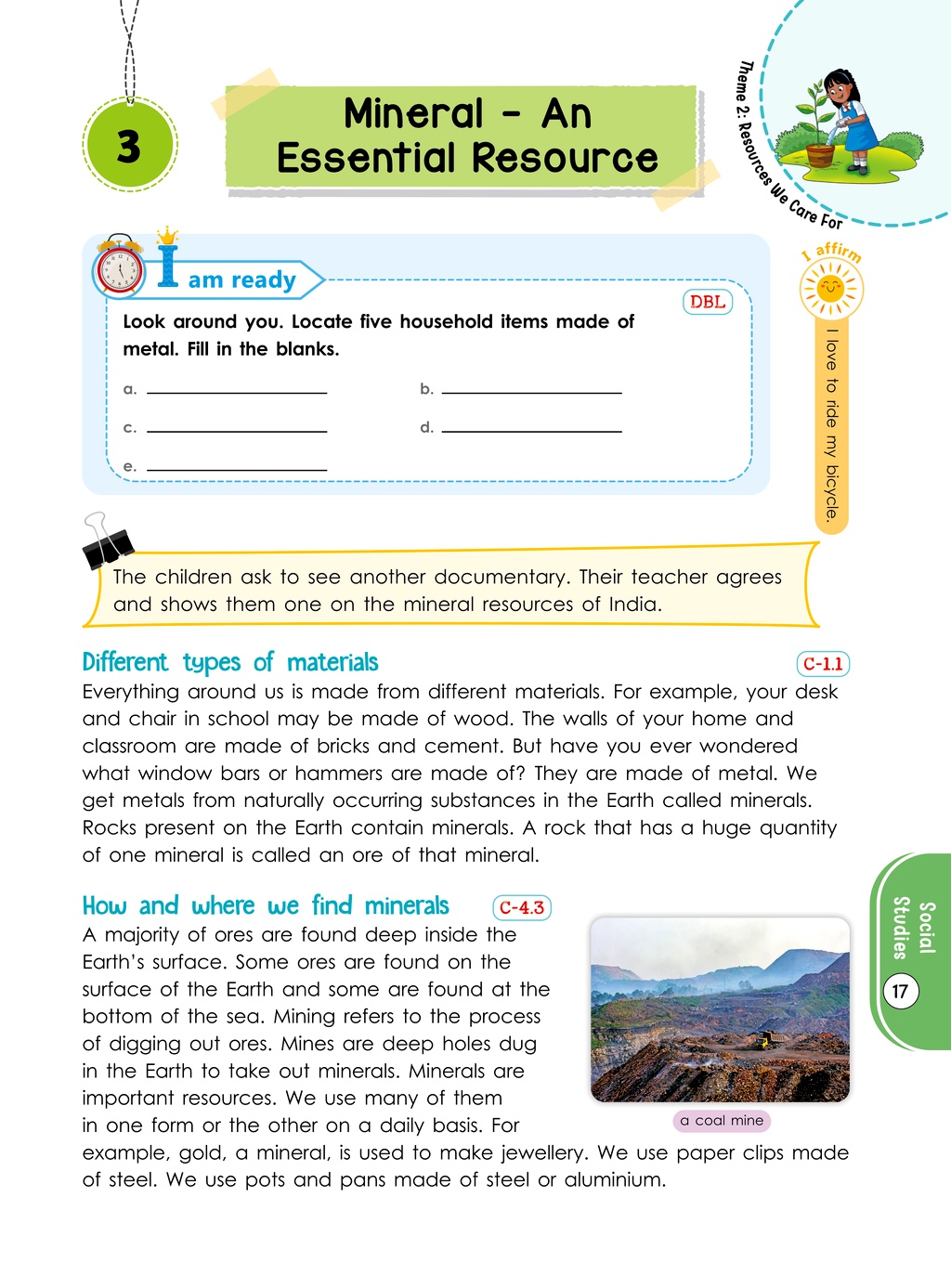 3

Mineral - An Essential Resource

Theme 2: Resources We Care For

I am ready

DBL

Look around you. Locate five household items made of metal. Fill in the blanks.

a. ____ b. ____

c. ____ d. ____

e. ____

I affirm

I love to ride my bicycle.

The children ask to see another documentary. Their teacher agrees and shows them one on the mineral resources of India.

Different types of materials

C-1.1

Everything around us is made from different materials. For example, your desk and chair in school may be made of wood. The walls of your home and classroom are made of bricks and cement. But have you ever wondered what window bars or hammers are made of? They are made of metal. We get metals from naturally occurring substances in the Earth called minerals. Rocks present on the Earth contain minerals. A rock that has a huge quantity of one mineral is called an ore of that mineral.

How and where we find minerals

C-4.3

A majority of ores are found deep inside the Earth's surface. Some ores are found on the surface of the Earth and some are found at the bottom of the sea. Mining refers to the process of digging out ores. Mines are deep holes dug in the Earth to take out minerals. Minerals are important resources. We use many of them in one form or the other on a daily basis. For example, gold, a mineral, is used to make jewellery. We use paper clips made of steel. We use pots and pans made of steel or aluminium.

a coal mine

Social Studies

17